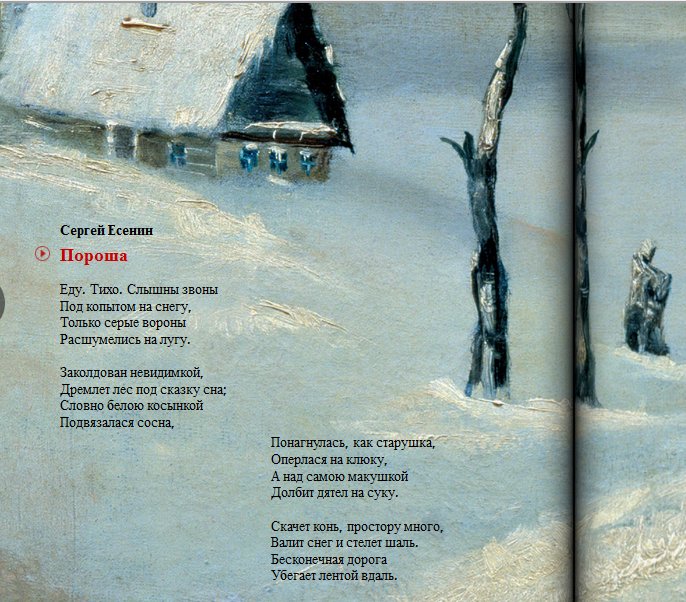 Сергей Есенин

Пороша

Еду. Тихо. Слышны звоны
Под копытом на снегу,
Только серые вороны
Расшумелись на лугу.

Заколдован невидимкой,
Дремлет лес под сказку сна;
Словно белою косынкой
Подвязалася сосна,

Понагнулась, как старушка,
Оперлася на клюку,
А над самою макушкой
Долбит дятел на суку.

Скачет конь, простору много,
Валит снег и стелет шаль.
Бесконечная дорога
Убегает лентой вдаль.